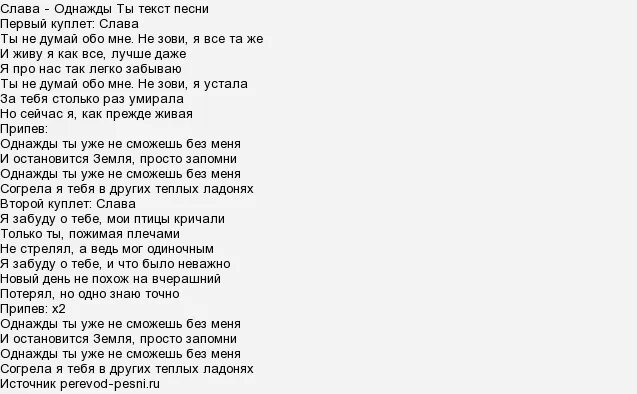 Слава - Однажды Ты текст песни
Первый куплет: Слава
Ты не думай обо мне. Не зови, я все та же
И живу я как все, лучше даже
Я про нас так легко забываю
Ты не думай обо мне. Не зови, я устала
За тебя столько раз умирала
Но сейчас я, как прежде живая
Припев:
Однажды ты уже не сможешь без меня
И остановится Земля, просто запомни
Однажды ты уже не сможешь без меня
Согрела я тебя в других теплых ладонях
Второй куплет: Слава
Я забуду о тебе, мои птицы кричали
Только ты, пожимая плечами
Не стрелял, а ведь мог одиночным
Я забуду о тебе, и что было неважно
Новый день не похож на вчерашний
Потерял, но одно знаю точно
Припев: x2
Однажды ты уже не сможешь без меня
И остановится Земля, просто запомни
Однажды ты уже не сможешь без меня
Согрела я тебя в других теплых ладонях
Источник perevod-pesni.ru